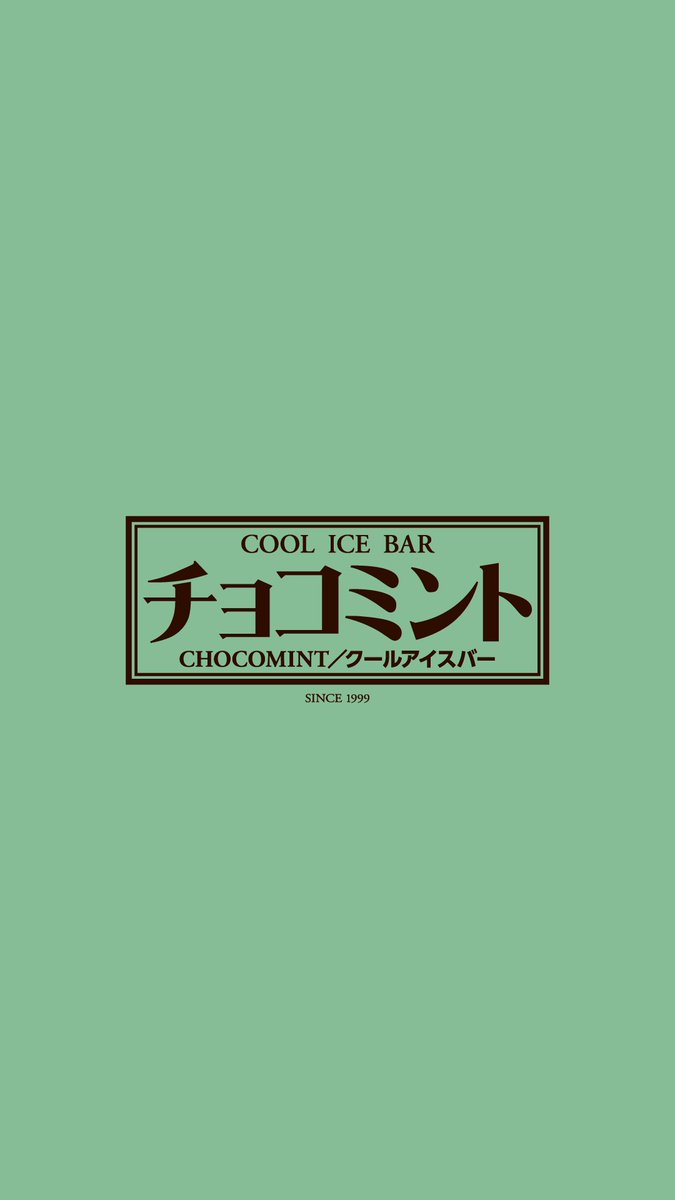 COOL ICE BAR
チョコミント
CHOCOMINT／クールアイスバー

SINCE 1999